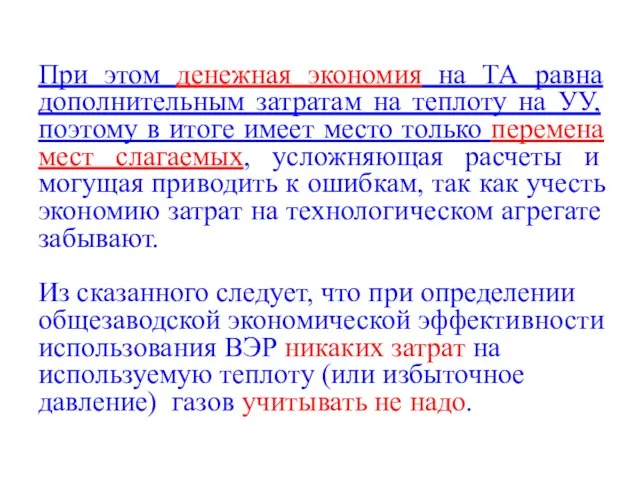 При этом денежная экономия на ТА равна дополнительным затратам на теплоту на УУ, поэтому в итоге имеет место только перемена мест слагаемых, усложняющая расчеты и могущая приводить к ошибкам, так как учесть экономию затрат на технологическом агрегате забывают.

Из сказанного следует, что при определении общезаводской экономической эффективности использования ВЭР никаких затрат на используемую теплоту (или избыточное давление) газов учитывать не надо.